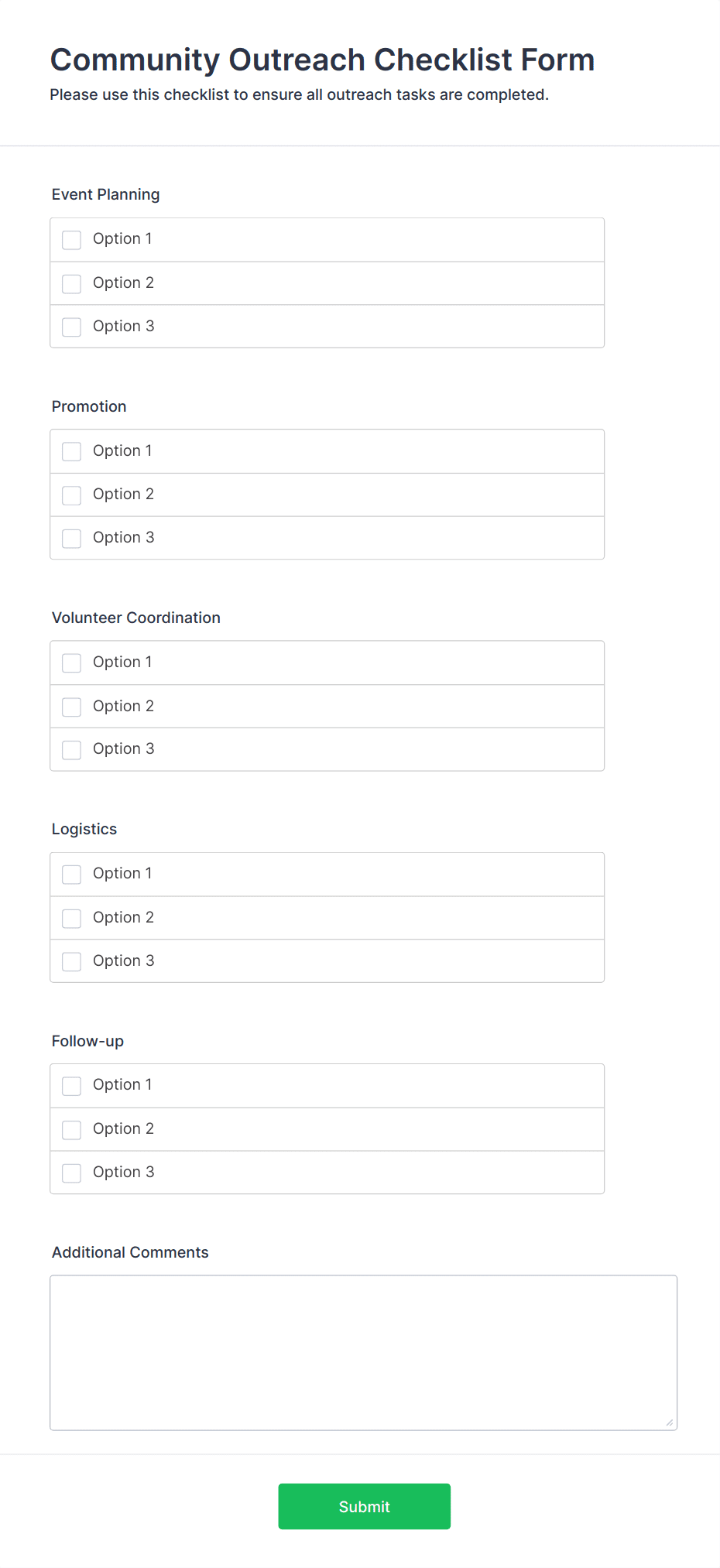 Community Outreach Checklist Form

Please use this checklist to ensure all outreach tasks are completed.

Event Planning

Option 1

Option 2

Option 3

Promotion

Option 1

Option 2

Option 3

Volunteer Coordination

Option 1

Option 2

Option 3

Logistics

Option 1

Option 2

Option 3

Follow-up

Option 1

Option 2

Option 3

Additional Comments

Submit